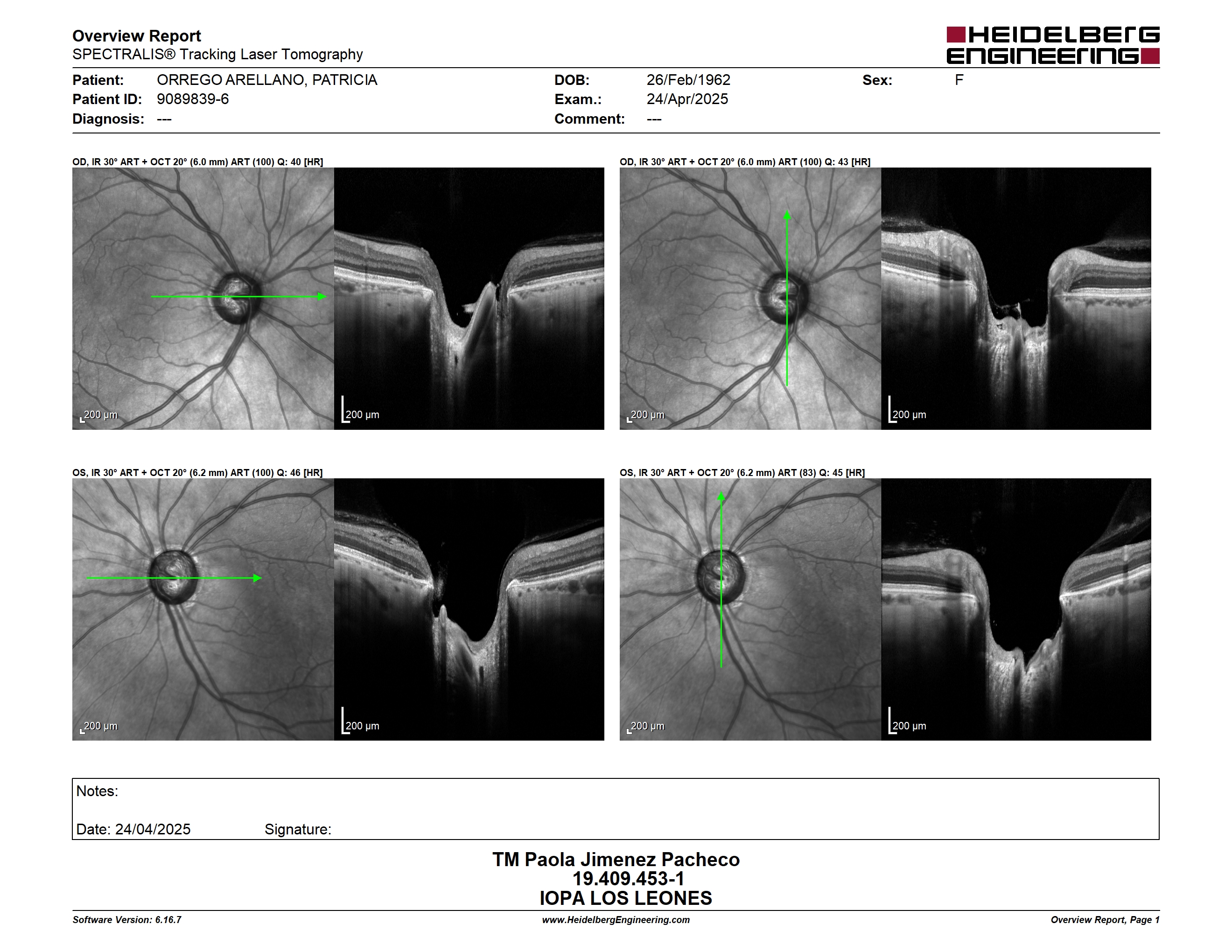 Overview Report
SPECTRALIS® Tracking Laser Tomography

HEIDELBERG ENGINEERING

Patient: ORREGO ARELLANO, PATRICIA
Patient ID: 9089839-6
Diagnosis: ---
DOB: 26/Feb/1962
Exam.: 24/Apr/2025
Comment: ---
Sex: F

OD, IR 30° ART + OCT 20° (6.0 mm) ART (100) Q: 40 [HR]
200 µm
200 µm

OD, IR 30° ART + OCT 20° (6.0 mm) ART (100) Q: 43 [HR]
200 µm
200 µm

OS, IR 30° ART + OCT 20° (6.2 mm) ART (100) Q: 46 [HR]
200 µm
200 µm

OS, IR 30° ART + OCT 20° (6.2 mm) ART (83) Q: 45 [HR]
200 µm
200 µm

Notes:

Date: 24/04/2025 Signature:

TM Paola Jimenez Pacheco
19.409.453-1
IOPA LOS LEONES

Software Version: 6.16.7
www.HeidelbergEngineering.com
Overview Report, Page 1